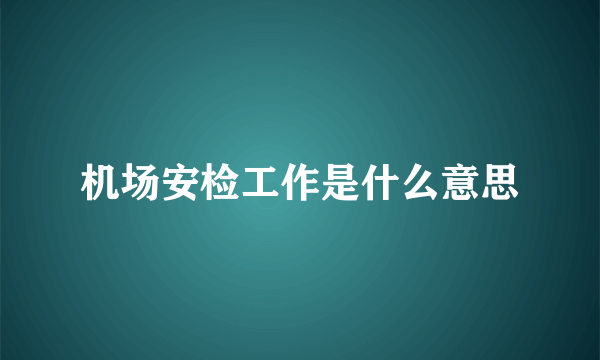 机场安检工作是什么意思